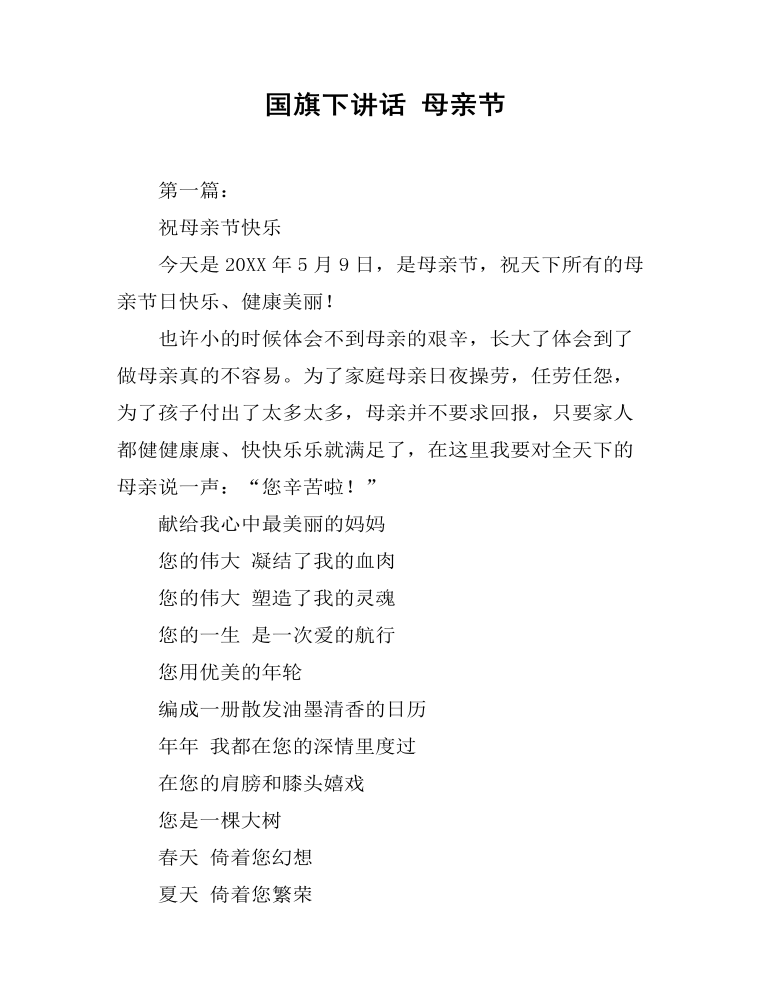 国旗下讲话 母亲节

第一篇：

祝母亲节快乐

今天是20XX年5月9日，是母亲节，祝天下所有的母亲节日快乐、健康美丽！

也许小的时候体会不到母亲的艰辛，长大了体会到了做母亲真的不容易。为了家庭母亲日夜操劳，任劳任怨，为了孩子付出了太多太多，母亲并不要求回报，只要家人都健健康康、快快乐乐就满足了，在这里我要对全天下的母亲说一声：“您辛苦啦！”

献给我心中最美丽的妈妈
您的伟大 凝结了我的血肉
您的伟大 塑造了我的灵魂
您的一生 是一次爱的航行
您用优美的年轮
编成一册散发油墨清香的日历
年年 我都在您的深情里度过
在您的肩膀和膝头嬉戏
您是一棵大树
春天 倚着您幻想
夏天 倚着您繁荣